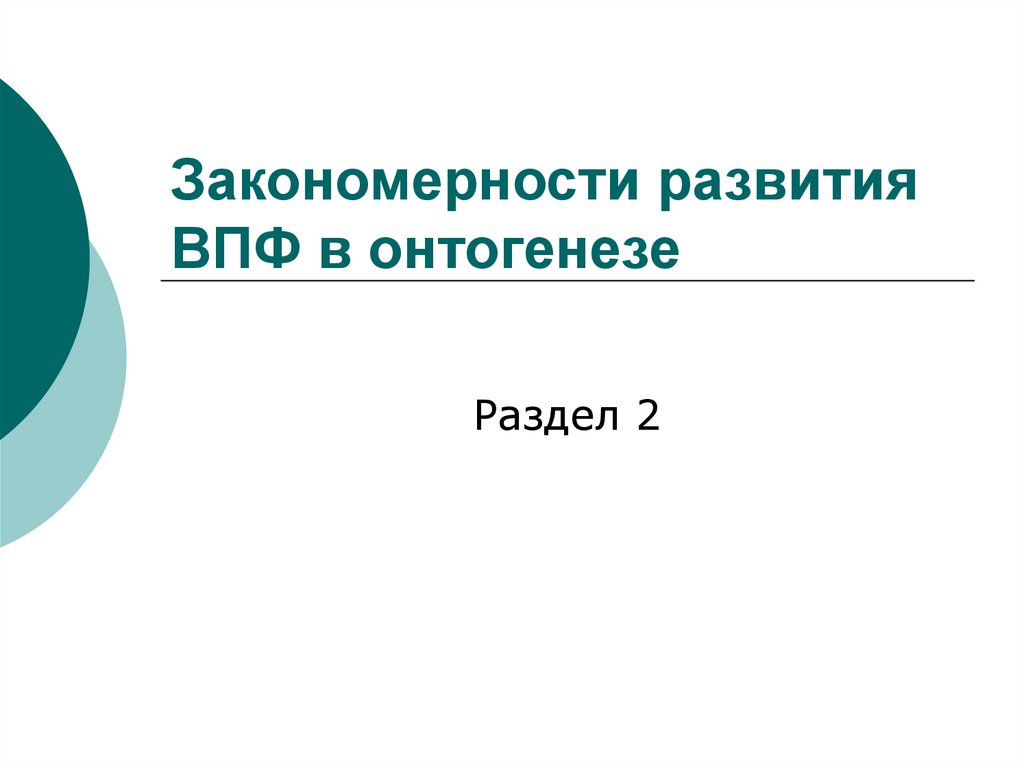 Закономерности развития ВПФ в онтогенезе

Раздел 2